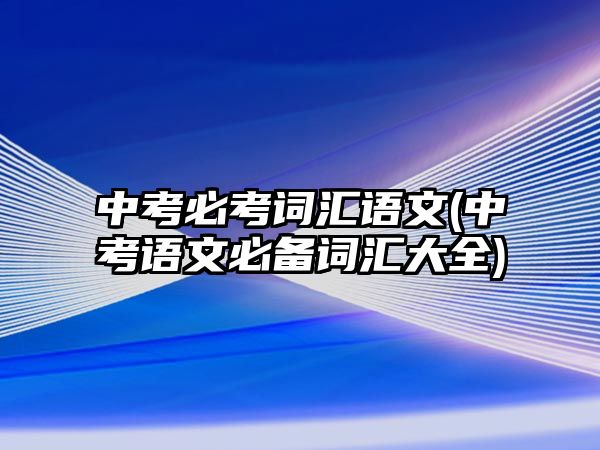 中考必考词汇语文(中考语文必备词汇大全)